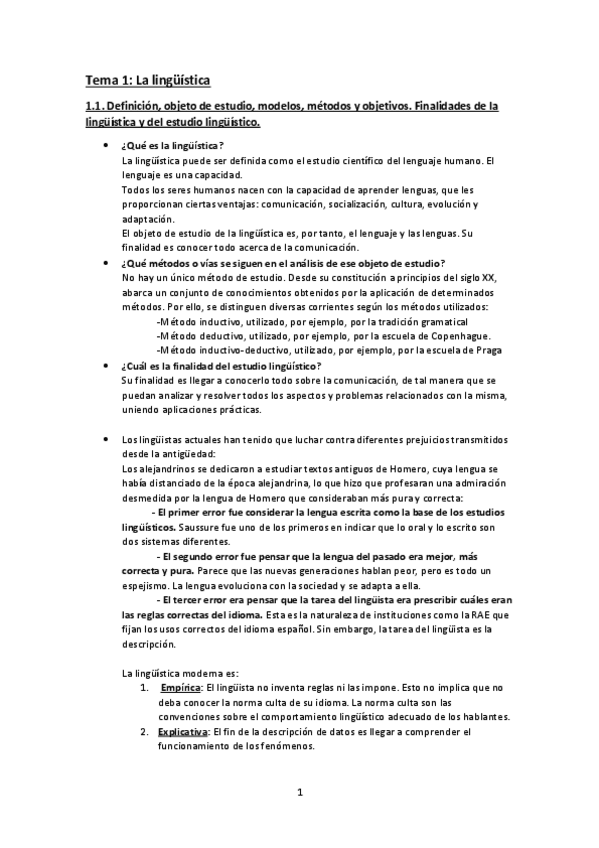 Tema 1: La lingüística

1.1. Definición, objeto de estudio, modelos, métodos y objetivos. Finalidades de la lingüística y del estudio lingüístico.

• ¿Qué es la lingüística?
La lingüística puede ser definida como el estudio científico del lenguaje humano. El lenguaje es una capacidad.
Todos los seres humanos nacen con la capacidad de aprender lenguas, que les proporcionan ciertas ventajas: comunicación, socialización, cultura, evolución y adaptación.
El objeto de estudio de la lingüística es, por tanto, el lenguaje y las lenguas. Su finalidad es conocer todo acerca de la comunicación.

• ¿Qué métodos o vías se siguen en el análisis de ese objeto de estudio?
No hay un único método de estudio. Desde su constitución a principios del siglo XX, abarca un conjunto de conocimientos obtenidos por la aplicación de determinados métodos. Por ello, se distinguen diversas corrientes según los métodos utilizados:
-Método inductivo, utilizado, por ejemplo, por la tradición gramatical
-Método deductivo, utilizado, por ejemplo, por la escuela de Copenhague.
-Método inductivo-deductivo, utilizado, por ejemplo, por la escuela de Praga

• ¿Cuál es la finalidad del estudio lingüístico?
Su finalidad es llegar a conocerlo todo sobre la comunicación, de tal manera que se puedan analizar y resolver todos los aspectos y problemas relacionados con la misma, uniendo aplicaciones prácticas.

• Los lingüistas actuales han tenido que luchar contra diferentes prejuicios transmitidos desde la antigüedad:
Los alejandrinos se dedicaron a estudiar textos antiguos de Homero, cuya lengua se había distanciado de la época alejandrina, lo que hizo que profesaran una admiración desmedida por la lengua de Homero que consideraban más pura y correcta:
- El primer error fue considerar la lengua escrita como la base de los estudios lingüísticos. Saussure fue uno de los primeros en indicar que lo oral y lo escrito son dos sistemas diferentes.
- El segundo error fue pensar que la lengua del pasado era mejor, más correcta y pura. Parece que las nuevas generaciones hablan peor, pero es todo un espejismo. La lengua evoluciona con la sociedad y se adapta a ella.
- El tercer error era pensar que la tarea del lingüista era prescribir cuáles eran las reglas correctas del idioma. Esta es la naturaleza de instituciones como la RAE que fijan los usos correctos del idioma español. Sin embargo, la tarea del lingüista es la descripción.

La lingüística moderna es:
1. Empírica: El lingüista no inventa reglas ni las impone. Esto no implica que no deba conocer la norma culta de su idioma. La norma culta son las convenciones sobre el comportamiento lingüístico adecuado de los hablantes.
2. Explicativa: El fin de la descripción de datos es llegar a comprender el funcionamiento de los fenómenos.

1